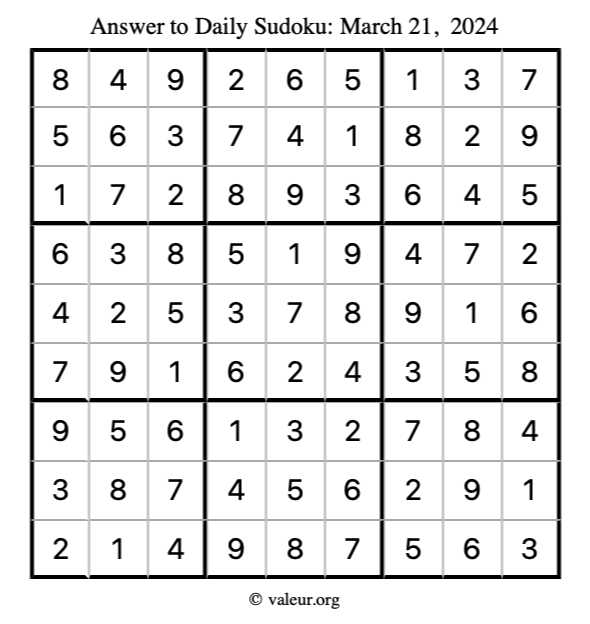 Answer to Daily Sudoku: March 21, 2024

| | | | | | | | | |
|---|---|---|---|---|---|---|---|---|
| 8 | 4 | 9 | 2 | 6 | 5 | 1 | 3 | 7 |
| 5 | 6 | 3 | 7 | 4 | 1 | 8 | 2 | 9 |
| 1 | 7 | 2 | 8 | 9 | 3 | 6 | 4 | 5 |
| 6 | 3 | 8 | 5 | 1 | 9 | 4 | 7 | 2 |
| 4 | 2 | 5 | 3 | 7 | 8 | 9 | 1 | 6 |
| 7 | 9 | 1 | 6 | 2 | 4 | 3 | 5 | 8 |
| 9 | 5 | 6 | 1 | 3 | 2 | 7 | 8 | 4 |
| 3 | 8 | 7 | 4 | 5 | 6 | 2 | 9 | 1 |
| 2 | 1 | 4 | 9 | 8 | 7 | 5 | 6 | 3 |

© valeur.org